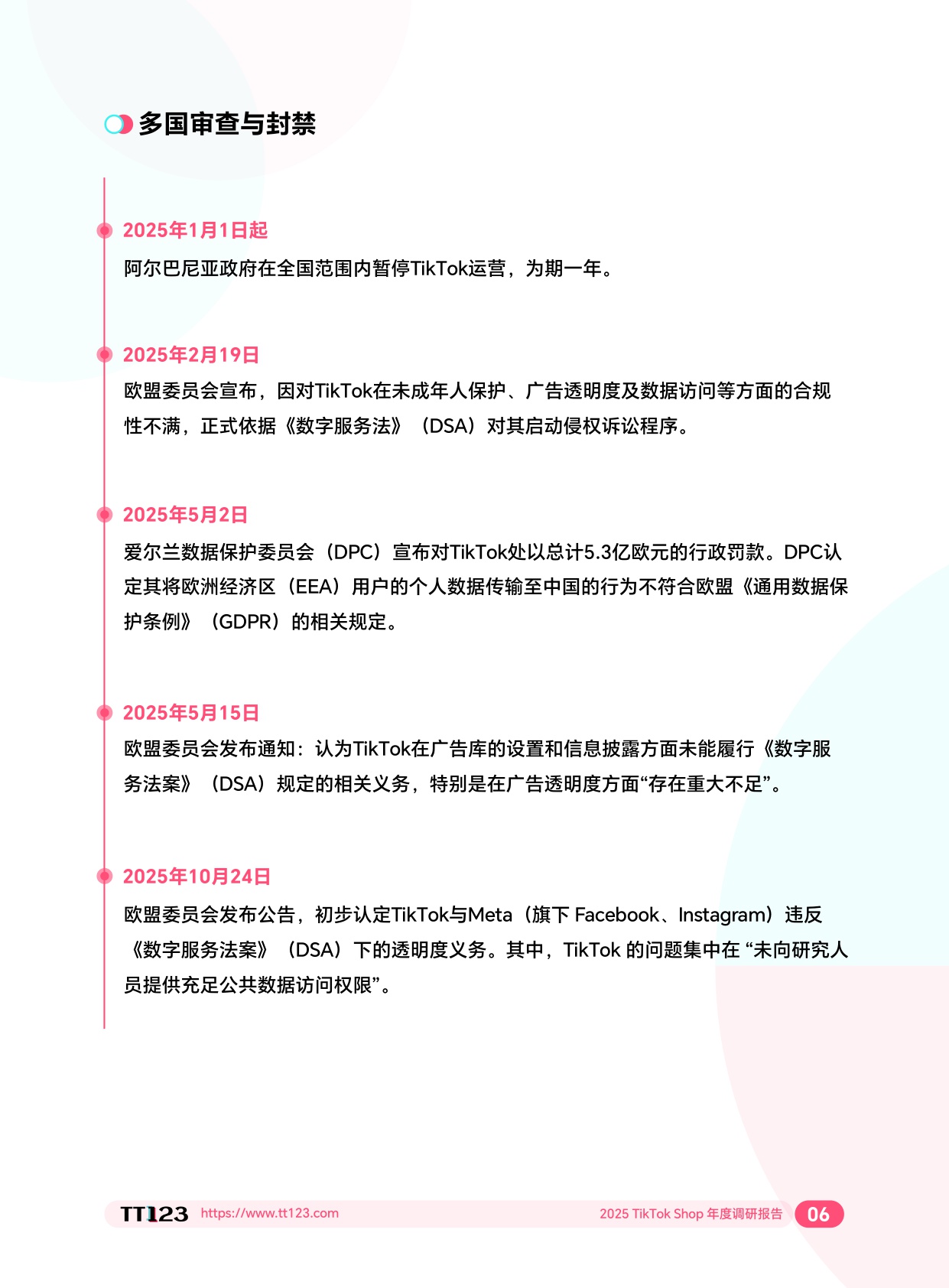 多国审查与封禁

2025年1月1日起
阿尔巴尼亚政府在全国范围内暂停TikTok运营，为期一年。

2025年2月19日
欧盟委员会宣布，因对TikTok在未成年人保护、广告透明度及数据访问等方面的合规性不满，正式依据《数字服务法》（DSA）对其启动侵权诉讼程序。

2025年5月2日
爱尔兰数据保护委员会（DPC）宣布对TikTok处以总计5.3亿欧元的行政罚款。DPC认定其将欧洲经济区（EEA）用户的个人数据传输至中国的行为不符合欧盟《通用数据保护条例》（GDPR）的相关规定。

2025年5月15日
欧盟委员会发布通知：认为TikTok在广告库的设置和信息披露方面未能履行《数字服务法案》（DSA）规定的相关义务，特别是在广告透明度方面“存在重大不足”。

2025年10月24日
欧盟委员会发布公告，初步认定TikTok与Meta（旗下 Facebook、Instagram）违反《数字服务法案》（DSA）下的透明度义务。其中，TikTok 的问题集中在 “未向研究人员提供充足公共数据访问权限”。

TT123 https://www.tt123.com 2025 TikTok Shop 年度调研报告 06